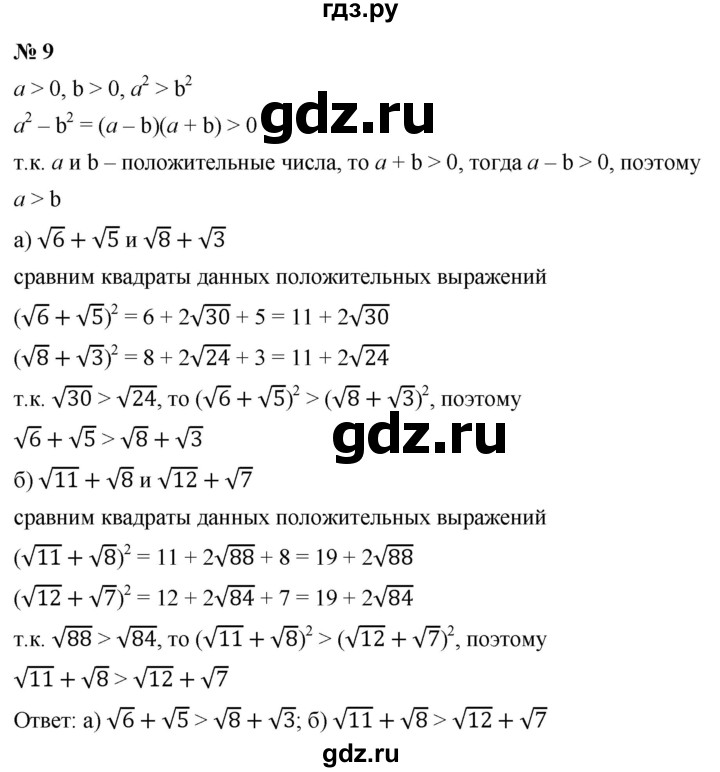 гдз.ру

№ 9

$a > 0$, $b > 0$, $a^2 > b^2$

$a^2 - b^2 = (a - b)(a + b) > 0$ gdz.ru

т.к. $a$ и $b$ – положительные числа, то $a + b > 0$, тогда $a - b > 0$, поэтому $a > b$

а) $\sqrt{6} + \sqrt{5}$ и $\sqrt{8} + \sqrt{3}$

сравним квадраты данных положительных выражений

$(\sqrt{6} + \sqrt{5})^2 = 6 + 2\sqrt{30} + 5 = 11 + 2\sqrt{30}$

$(\sqrt{8} + \sqrt{3})^2 = 8 + 2\sqrt{24} + 3 = 11 + 2\sqrt{24}$

т.к. $\sqrt{30} > \sqrt{24}$, то $(\sqrt{6} + \sqrt{5})^2 > (\sqrt{8} + \sqrt{3})^2$, поэтому

$\sqrt{6} + \sqrt{5} > \sqrt{8} + \sqrt{3}$

gdz.ru

б) $\sqrt{11} + \sqrt{8}$ и $\sqrt{12} + \sqrt{7}$

сравним квадраты данных положительных выражений

$(\sqrt{11} + \sqrt{8})^2 = 11 + 2\sqrt{88} + 8 = 19 + 2\sqrt{88}$

$(\sqrt{12} + \sqrt{7})^2 = 12 + 2\sqrt{84} + 7 = 19 + 2\sqrt{84}$

т.к. $\sqrt{88} > \sqrt{84}$, то $(\sqrt{11} + \sqrt{8})^2 > (\sqrt{12} + \sqrt{7})^2$, поэтому

$\sqrt{11} + \sqrt{8} > \sqrt{12} + \sqrt{7}$

Ответ: а) $\sqrt{6} + \sqrt{5} > \sqrt{8} + \sqrt{3}$; б) $\sqrt{11} + \sqrt{8} > \sqrt{12} + \sqrt{7}$

gdz.ru